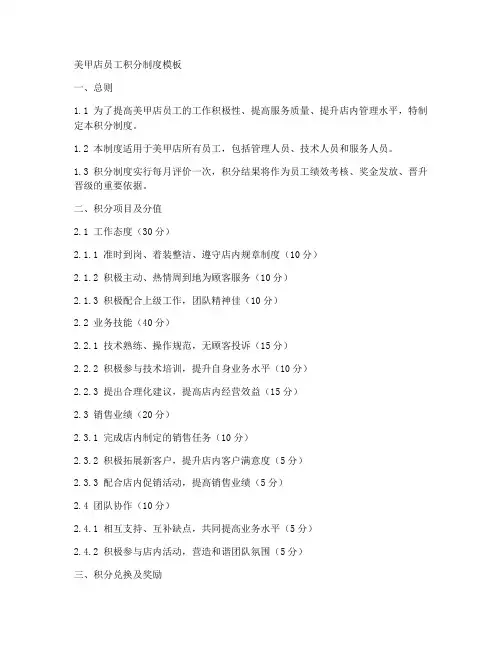 美甲店员工积分制度模板

一、总则

1.1 为了提高美甲店员工的工作积极性、提高服务质量、提升店内管理水平，特制定本积分制度。

1.2 本制度适用于美甲店所有员工，包括管理人员、技术人员和服务人员。

1.3 积分制度实行每月评价一次，积分结果将作为员工绩效考核、奖金发放、晋升晋级的重要依据。

二、积分项目及分值

2.1 工作态度（30分）

2.1.1 准时到岗、着装整洁、遵守店内规章制度（10分）

2.1.2 积极主动、热情周到地为顾客服务（10分）

2.1.3 积极配合上级工作，团队精神佳（10分）

2.2 业务技能（40分）

2.2.1 技术熟练、操作规范，无顾客投诉（15分）

2.2.2 积极参与技术培训，提升自身业务水平（10分）

2.2.3 提出合理化建议，提高店内经营效益（15分）

2.3 销售业绩（20分）

2.3.1 完成店内制定的销售任务（10分）

2.3.2 积极拓展新客户，提升店内客户满意度（5分）

2.3.3 配合店内促销活动，提高销售业绩（5分）

2.4 团队协作（10分）

2.4.1 相互支持、互补缺点，共同提高业务水平（5分）

2.4.2 积极参与店内活动，营造和谐团队氛围（5分）

三、积分兑换及奖励